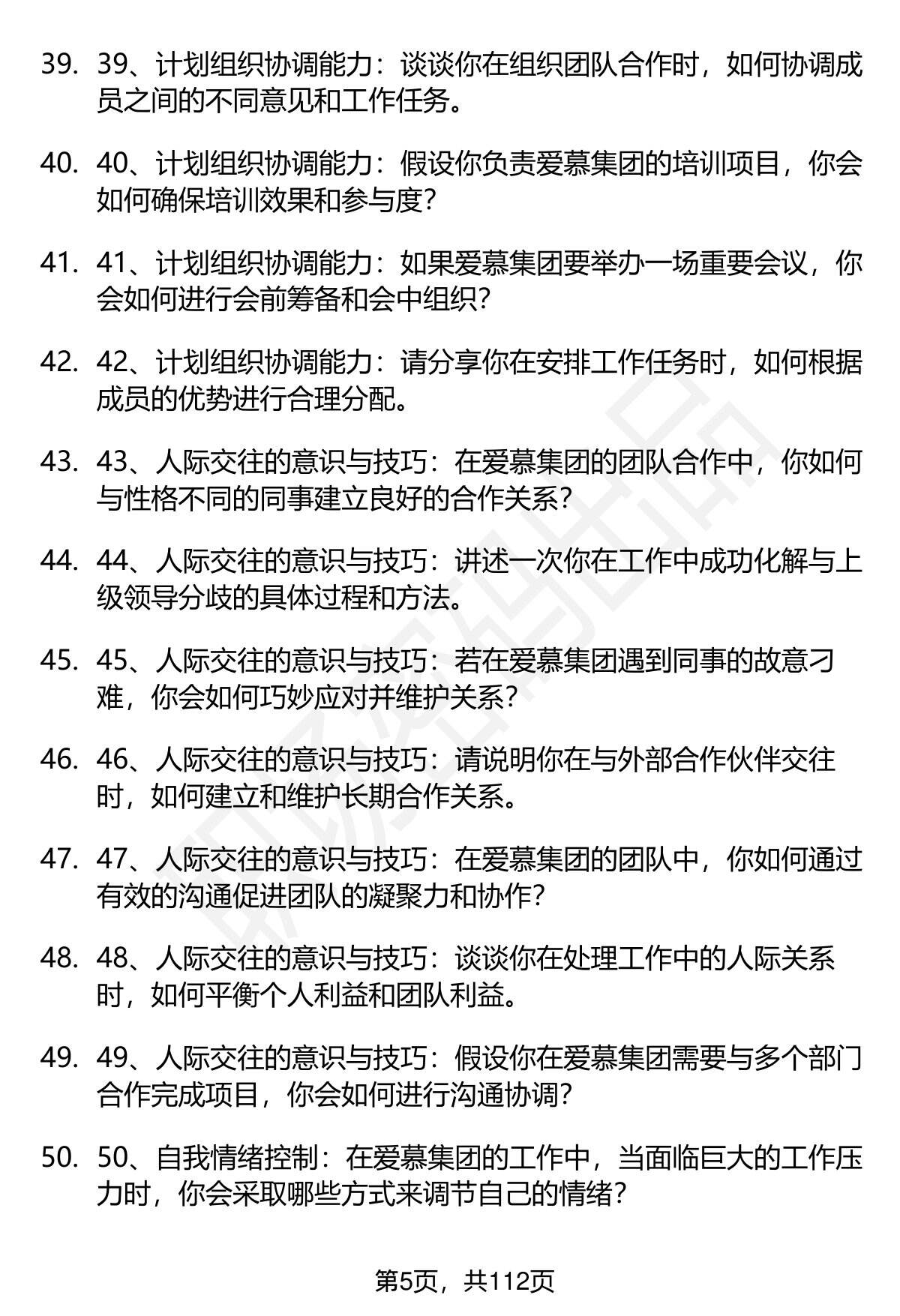 39. 39、计划组织协调能力：谈谈你在组织团队合作时，如何协调成员之间的不同意见和工作任务。

40. 40、计划组织协调能力：假设你负责爱慕集团的培训项目，你会如何确保培训效果和参与度？

41. 41、计划组织协调能力：如果爱慕集团要举办一场重要会议，你会如何进行会前筹备和会中组织？

42. 42、计划组织协调能力：请分享你在安排工作任务时，如何根据成员的优势进行合理分配。

43. 43、人际交往的意识与技巧：在爱慕集团的团队合作中，你如何与性格不同的同事建立良好的合作关系？

44. 44、人际交往的意识与技巧：讲述一次你在工作中成功化解与上级领导分歧的具体过程和方法。

45. 45、人际交往的意识与技巧：若在爱慕集团遇到同事的故意刁难，你会如何巧妙应对并维护关系？

46. 46、人际交往的意识与技巧：请说明你在与外部合作伙伴交往时，如何建立和维护长期合作关系。

47. 47、人际交往的意识与技巧：在爱慕集团的团队中，你如何通过有效的沟通促进团队的凝聚力和协作？

48. 48、人际交往的意识与技巧：谈谈你在处理工作中的人际关系时，如何平衡个人利益和团队利益。

49. 49、人际交往的意识与技巧：假设你在爱慕集团需要与多个部门合作完成项目，你会如何进行沟通协调？

50. 50、自我情绪控制：在爱慕集团的工作中，当面临巨大的工作压力时，你会采取哪些方式来调节自己的情绪？

第5页，共112页